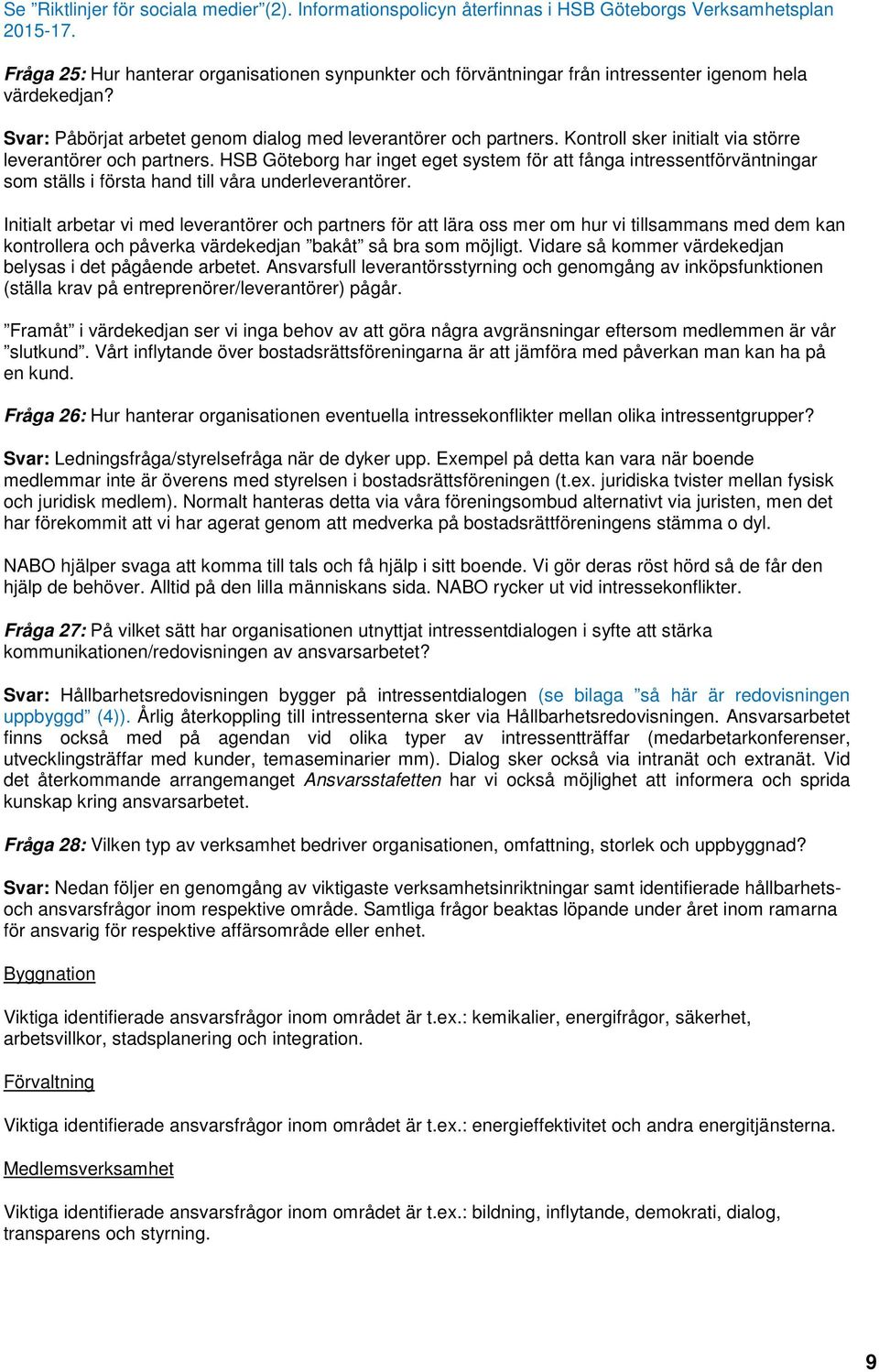 Se ”Riktlinjer för sociala medier”(2). Informationspolicyn återfinnas i HSB Göteborgs Verksamhetsplan 2015-17.

Fråga 25: Hur hanterar organisationen synpunkter och förväntningar från intressenter igenom hela värdekedjan?

Svar: Påbörjat arbetet genom dialog med leverantörer och partners. Kontroll sker initialt via större leverantörer och partners. HSB Göteborg har inget eget system för att fånga intressentförväntningar som ställs i första hand till våra underleverantörer.

Initialt arbetar vi med leverantörer och partners för att lära oss mer om hur vi tillsammans med dem kan kontrollera och påverka värdekedjan ”bakåt” så bra som möjligt. Vidare så kommer värdekedjan belysas i det pågående arbetet. Ansvarsfull leverantörsstyrning och genomgång av inköpsfunktionen (ställa krav på entreprenörer/leverantörer) pågår.

”Framåt” i värdekedjan ser vi inga behov av att göra några avgränsningar eftersom medlemmen är vår ”slutkund”. Vårt inflytande över bostadsrättsföreningarna är att jämföra med påverkan man kan ha på en kund.

Fråga 26: Hur hanterar organisationen eventuella intressekonflikter mellan olika intressentgrupper?

Svar: Ledningsfråga/styrelsefråga när de dyker upp. Exempel på detta kan vara när boende medlemmar inte är överens med styrelsen i bostadsrättsföreningen (t.ex. juridiska tvister mellan fysisk och juridisk medlem). Normalt hanteras detta via våra föreningsombud alternativt via juristen, men det har förekommit att vi har agerat genom att medverka på bostadsrättföreningens stämma o dyl.

NABO hjälper svaga att komma till tals och få hjälp i sitt boende. Vi gör deras röst hörd så de får den hjälp de behöver. Alltid på den lilla människans sida. NABO rycker ut vid intressekonflikter.

Fråga 27: På vilket sätt har organisationen utnyttjat intressentdialogen i syfte att stärka kommunikationen/redovisningen av ansvarsarbetet?

Svar: Hållbarhetsredovisningen bygger på intressentdialogen (se bilaga ”så här är redovisningen uppbyggd” (4)). Årlig återkoppling till intressenterna sker via Hållbarhetsredovisningen. Ansvarsarbetet finns också med på agendan vid olika typer av intressentträffar (medarbetarkonferenser, utvecklingsträffar med kunder, temaseminarier mm). Dialog sker också via intranät och extranät. Vid det återkommande arrangemanget Ansvarsstafetten har vi också möjlighet att informera och sprida kunskap kring ansvarsarbetet.

Fråga 28: Vilken typ av verksamhet bedriver organisationen, omfattning, storlek och uppbyggnad?

Svar: Nedan följer en genomgång av viktigaste verksamhetsinriktningar samt identifierade hållbarhets- och ansvarsfrågor inom respektive område. Samtliga frågor beaktas löpande under året inom ramarna för ansvarig för respektive affärsområde eller enhet.

Byggnation

Viktiga identifierade ansvarsfrågor inom området är t.ex.: kemikalier, energifrågor, säkerhet, arbetsvillkor, stadsplanering och integration.

Förvaltning

Viktiga identifierade ansvarsfrågor inom området är t.ex.: energieffektivitet och andra energitjänsterna.

Medlemsverksamhet

Viktiga identifierade ansvarsfrågor inom området är t.ex.: bildning, inflytande, demokrati, dialog, transparens och styrning.

9